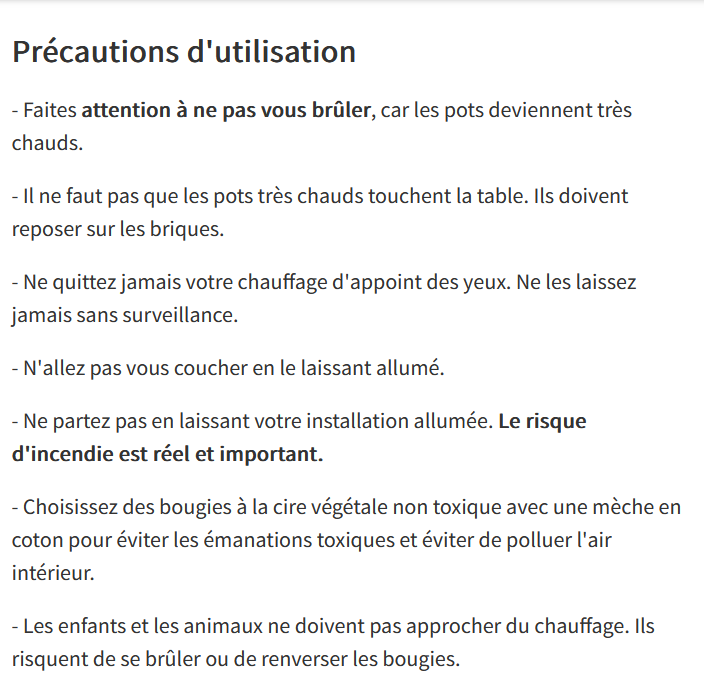 Précautions d'utilisation

- Faites attention à ne pas vous brûler, car les pots deviennent très chauds.

- Il ne faut pas que les pots très chauds touchent la table. Ils doivent reposer sur les briques.

- Ne quittez jamais votre chauffage d'appoint des yeux. Ne les laissez jamais sans surveillance.

- N'allez pas vous coucher en le laissant allumé.

- Ne partez pas en laissant votre installation allumée. Le risque d'incendie est réel et important.

- Choisissez des bougies à la cire végétale non toxique avec une mèche en coton pour éviter les émanations toxiques et éviter de polluer l'air intérieur.

- Les enfants et les animaux ne doivent pas approcher du chauffage. Ils risquent de se brûler ou de renverser les bougies.